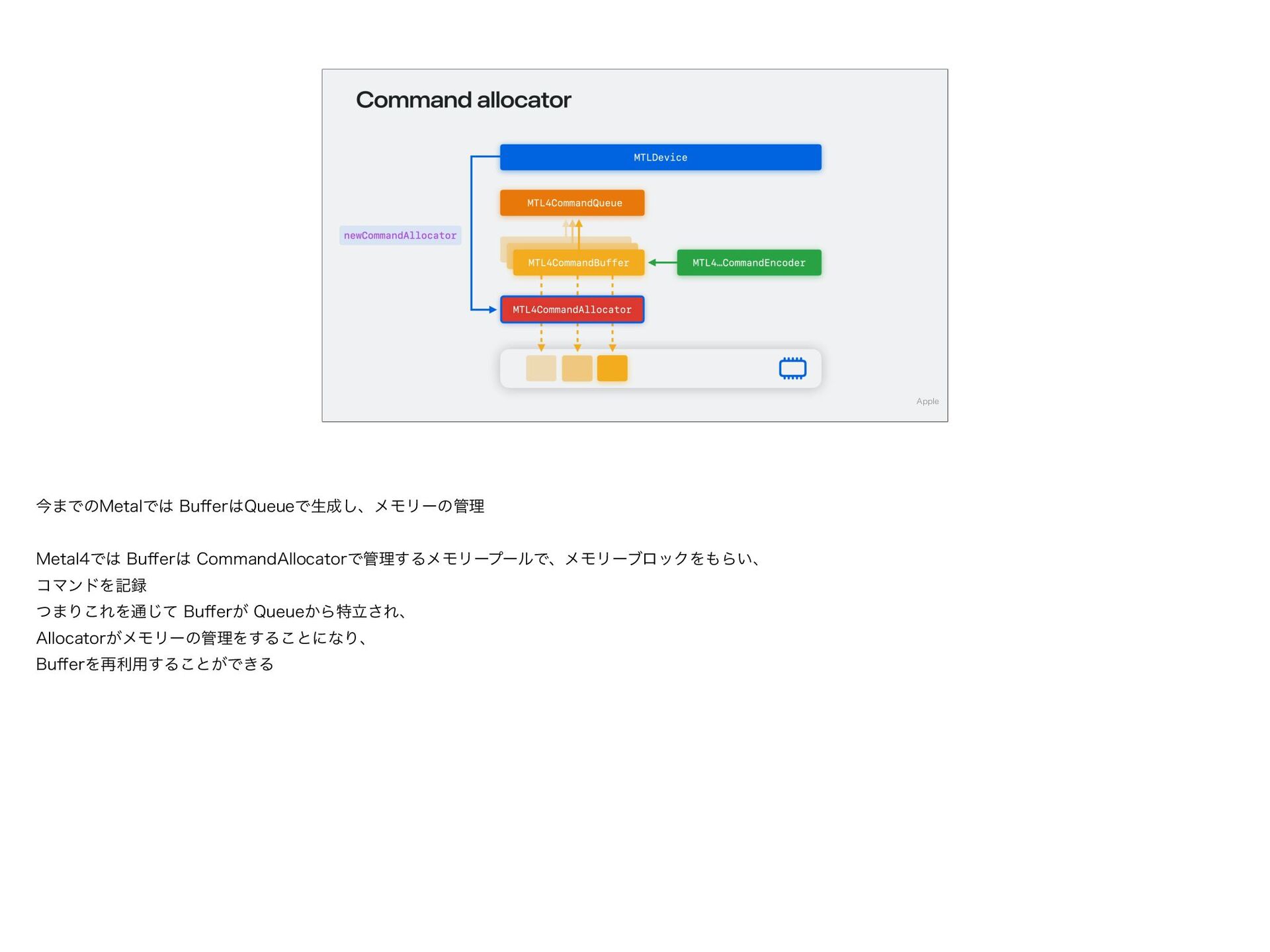 Command allocator

MTLDevice

MTL4CommandQueue

newCommandAllocator

MTL4CommandBuffer

MTL4…CommandEncoder

MTL4CommandAllocator

Apple

今までのMetalでは BufferはQueueで生成し、メモリーの管理

Metal4では Bufferは CommandAllocatorで管理するメモリープールで、メモリーブロックをもらい、
コマンドを記録
つまりこれを通じて Bufferが Queueから特立され、
Allocatorがメモリーの管理をすることになり、
Bufferを再利用することができる